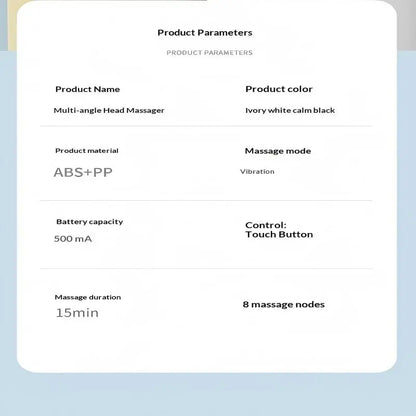 Product Parameters

PRODUCT PARAMETERS

Product Name

Multi-angle Head Massager

Product color

Ivory white calm black

Product material

ABS+PP

Massage mode

Vibration

Battery capacity

500 mA

Control:
Touch Button

Massage duration

15min

8 massage nodes